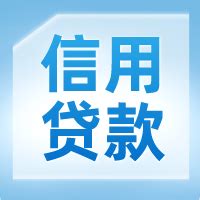 信用
贷款